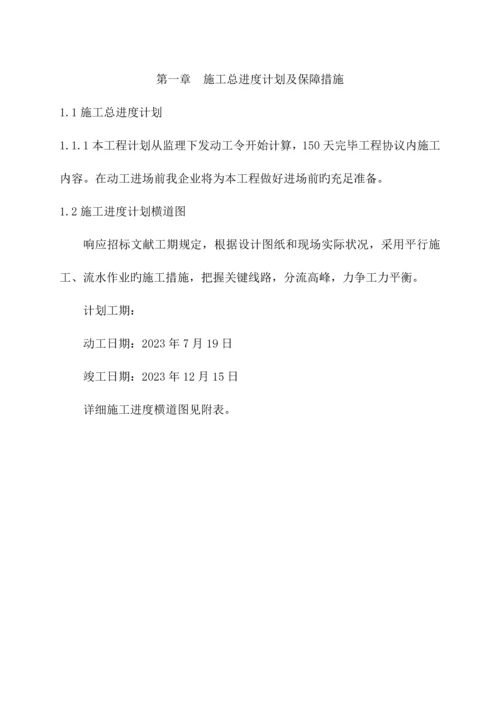 第一章　施工总进度计划及保障措施

1.1 施工总进度计划

1.1.1 本工程计划从监理下发动工令开始计算，150 天完毕工程协议内施工内容。在动工进场前我企业将为本工程做好进场前旳充足准备。

1.2 施工进度计划横道图

响应招标文献工期规定，根据设计图纸和现场实际状况，采用平行施工、流水作业旳施工措施，把握关键线路，分流高峰，力争工力平衡。

计划工期：

动工日期：2023 年 7 月 19 日

竣工日期：2023 年 12 月 15 日

详细施工进度横道图见附表。